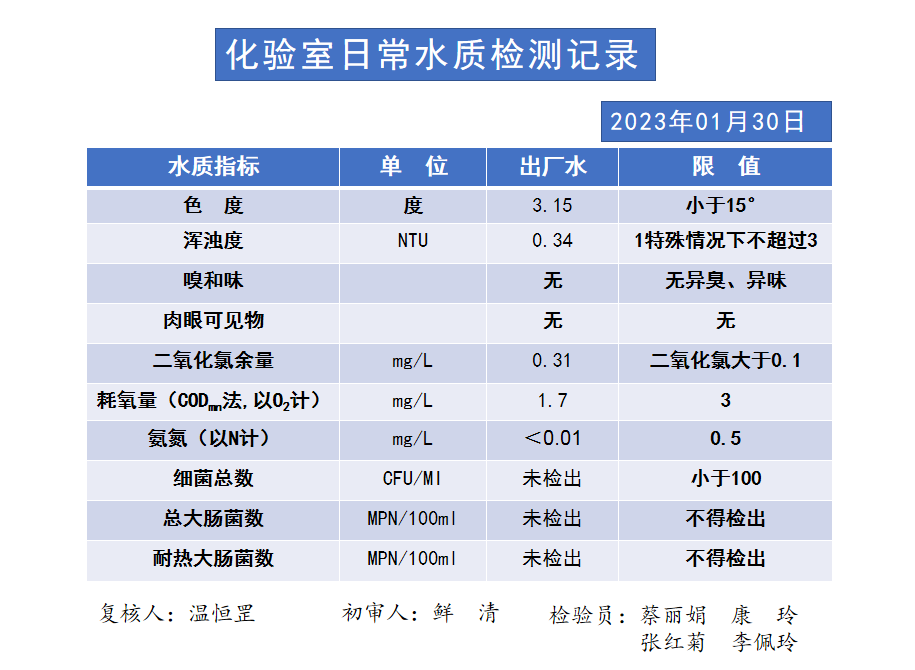 化验室日常水质检测记录

2023年01月30日

| 水质指标 | 单　位 | 出厂水 | 限　值 |
|---|---|---|---|
| 色　度 | 度 | 3.15 | 小于15° |
| 浑浊度 | NTU | 0.34 | 1特殊情况下不超过3 |
| 嗅和味 | | 无 | 无异臭、异味 |
| 肉眼可见物 | | 无 | 无 |
| 二氧化氯余量 | mg/L | 0.31 | 二氧化氯大于0.1 |
| 耗氧量（$COD_{mn}$法，以$O_2$计） | mg/L | 1.7 | 3 |
| 氨氮（以N计） | mg/L | ＜0.01 | 0.5 |
| 细菌总数 | CFU/Ml | 未检出 | 小于100 |
| 总大肠菌数 | MPN/100ml | 未检出 | 不得检出 |
| 耐热大肠菌数 | MPN/100ml | 未检出 | 不得检出 |

复核人：温恒罡　　初审人：鲜　清　　检验员：蔡丽娟　康　玲
张红菊　李佩玲